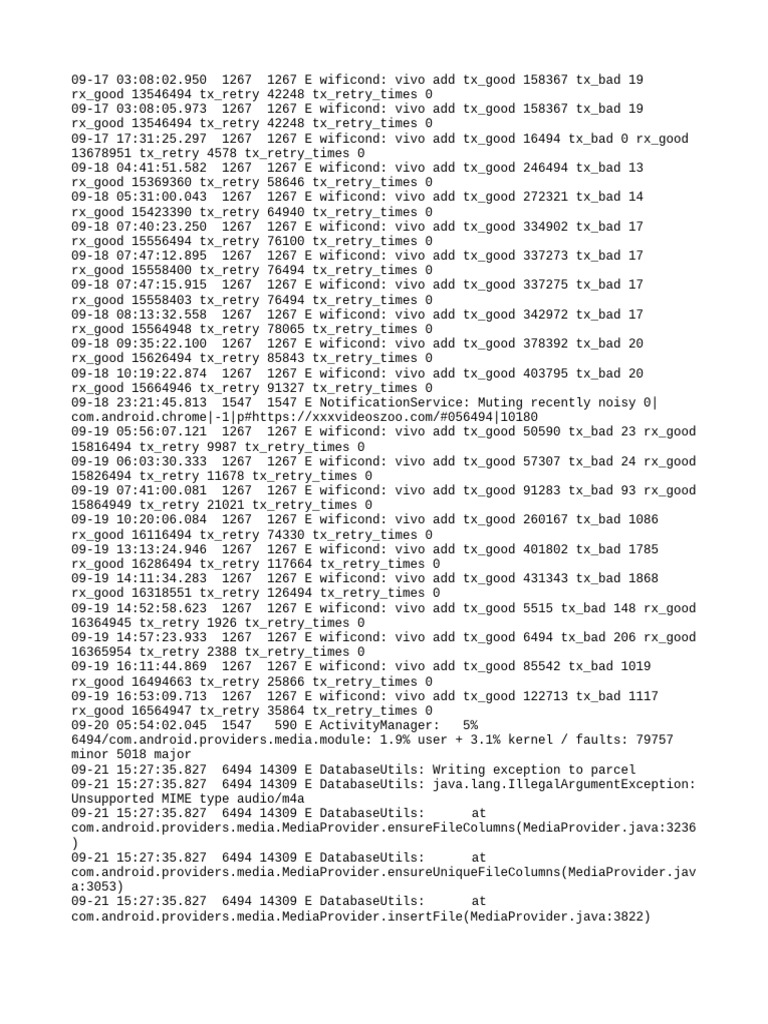 09-17 03:08:02.950  1267  1267 E wificond: vivo add tx_good 158367 tx_bad 19 rx_good 13546494 tx_retry 42248 tx_retry_times 0
09-17 03:08:05.973  1267  1267 E wificond: vivo add tx_good 158367 tx_bad 19 rx_good 13546494 tx_retry 42248 tx_retry_times 0
09-17 17:31:25.297  1267  1267 E wificond: vivo add tx_good 16494 tx_bad 0 rx_good 13678951 tx_retry 4578 tx_retry_times 0
09-18 04:41:51.582  1267  1267 E wificond: vivo add tx_good 246494 tx_bad 13 rx_good 15369360 tx_retry 58646 tx_retry_times 0
09-18 05:31:00.043  1267  1267 E wificond: vivo add tx_good 272321 tx_bad 14 rx_good 15423390 tx_retry 64940 tx_retry_times 0
09-18 07:40:23.250  1267  1267 E wificond: vivo add tx_good 334902 tx_bad 17 rx_good 15556494 tx_retry 76100 tx_retry_times 0
09-18 07:47:12.895  1267  1267 E wificond: vivo add tx_good 337273 tx_bad 17 rx_good 15558400 tx_retry 76494 tx_retry_times 0
09-18 07:47:15.915  1267  1267 E wificond: vivo add tx_good 337275 tx_bad 17 rx_good 15558403 tx_retry 76494 tx_retry_times 0
09-18 08:13:32.558  1267  1267 E wificond: vivo add tx_good 342972 tx_bad 17 rx_good 15564948 tx_retry 78065 tx_retry_times 0
09-18 09:35:22.100  1267  1267 E wificond: vivo add tx_good 378392 tx_bad 20 rx_good 15626494 tx_retry 85843 tx_retry_times 0
09-18 10:19:22.874  1267  1267 E wificond: vivo add tx_good 403795 tx_bad 20 rx_good 15664946 tx_retry 91327 tx_retry_times 0
09-18 23:21:45.813  1547  1547 E NotificationService: Muting recently noisy 0|com.android.chrome|-1|p#https://xxxvideoszoo.com/#056494|10180
09-19 05:56:07.121  1267  1267 E wificond: vivo add tx_good 50590 tx_bad 23 rx_good 15816494 tx_retry 9987 tx_retry_times 0
09-19 06:03:30.333  1267  1267 E wificond: vivo add tx_good 57307 tx_bad 24 rx_good 15826494 tx_retry 11678 tx_retry_times 0
09-19 07:41:00.081  1267  1267 E wificond: vivo add tx_good 91283 tx_bad 93 rx_good 15864949 tx_retry 21021 tx_retry_times 0
09-19 10:20:06.084  1267  1267 E wificond: vivo add tx_good 260167 tx_bad 1086 rx_good 16116494 tx_retry 74330 tx_retry_times 0
09-19 13:13:24.946  1267  1267 E wificond: vivo add tx_good 401802 tx_bad 1785 rx_good 16286494 tx_retry 117664 tx_retry_times 0
09-19 14:11:34.283  1267  1267 E wificond: vivo add tx_good 431343 tx_bad 1868 rx_good 16318551 tx_retry 126494 tx_retry_times 0
09-19 14:52:58.623  1267  1267 E wificond: vivo add tx_good 5515 tx_bad 148 rx_good 16364945 tx_retry 1926 tx_retry_times 0
09-19 14:57:23.933  1267  1267 E wificond: vivo add tx_good 6494 tx_bad 206 rx_good 16365954 tx_retry 2388 tx_retry_times 0
09-19 16:11:44.869  1267  1267 E wificond: vivo add tx_good 85542 tx_bad 1019 rx_good 16494663 tx_retry 25866 tx_retry_times 0
09-19 16:53:09.713  1267  1267 E wificond: vivo add tx_good 122713 tx_bad 1117 rx_good 16564947 tx_retry 35864 tx_retry_times 0
09-20 05:54:02.045  1547   590 E ActivityManager:   5% 6494/com.android.providers.media.module: 1.9% user + 3.1% kernel / faults: 79757 minor 5018 major
09-21 15:27:35.827  6494 14309 E DatabaseUtils: Writing exception to parcel
09-21 15:27:35.827  6494 14309 E DatabaseUtils: java.lang.IllegalArgumentException: Unsupported MIME type audio/m4a
09-21 15:27:35.827  6494 14309 E DatabaseUtils:      at com.android.providers.media.MediaProvider.ensureFileColumns(MediaProvider.java:3236)
09-21 15:27:35.827  6494 14309 E DatabaseUtils:      at com.android.providers.media.MediaProvider.ensureUniqueFileColumns(MediaProvider.java:3053)
09-21 15:27:35.827  6494 14309 E DatabaseUtils:      at com.android.providers.media.MediaProvider.insertFile(MediaProvider.java:3822)